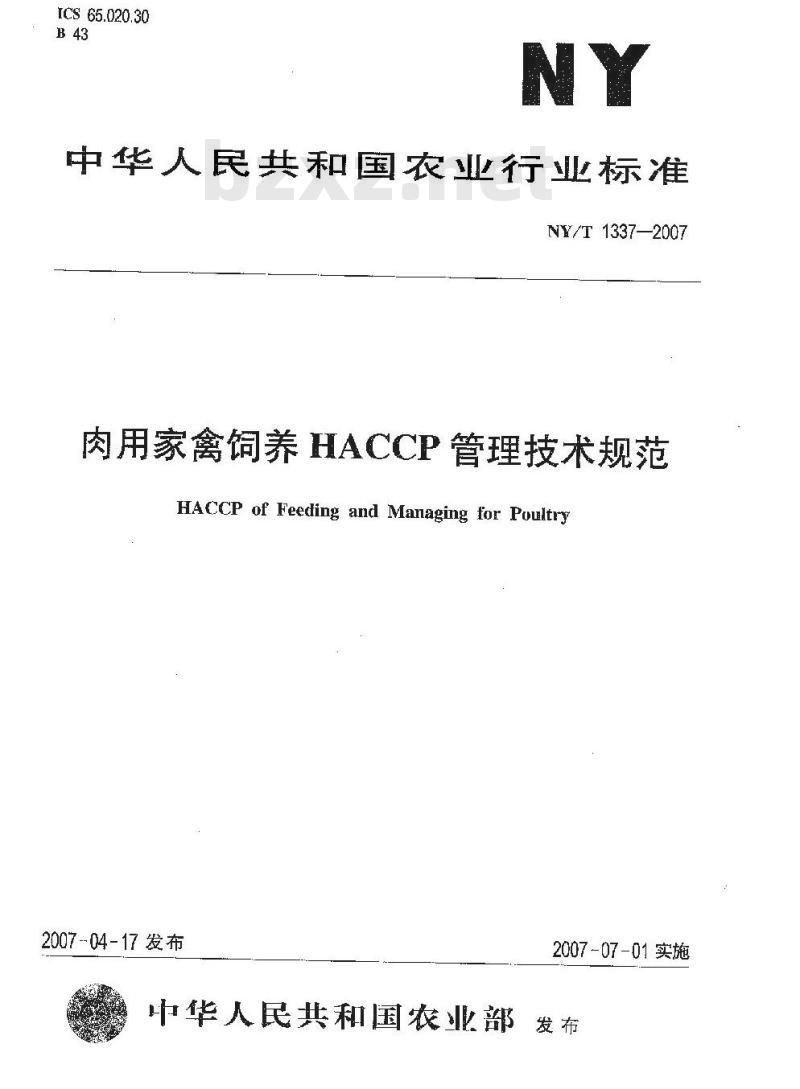 ICS 65.020.30
B 43

NY

中华人民共和国农业行业标准

bzxz.net

NY/T 1337—2007

肉用家禽饲养 HACCP 管理技术规范

HACCP of Feeding and Managing for Poultry

2007-04-17 发布

2007-07-01 实施

中华人民共和国农业部 发布